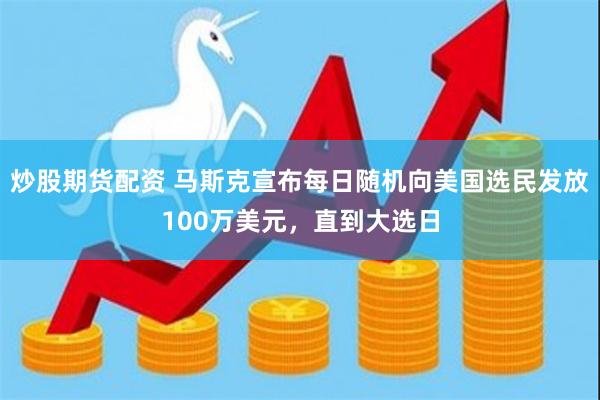 炒股期货配资 马斯克宣布每日随机向美国选民发放100万美元，直到大选日